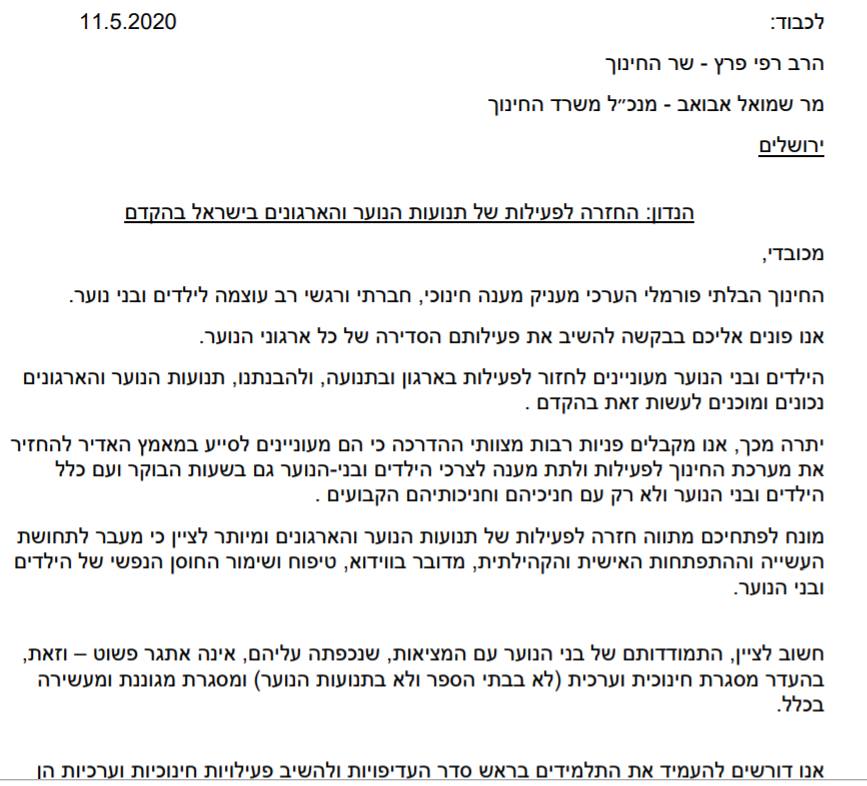 לכבוד: 11.5.2020

הרב רפי פרץ - שר החינוך

מר שמואל אבואב - מנכ"ל משרד החינוך

ירושלים

הנדון: החזרה לפעילות של תנועות הנוער והארגונים בישראל בהקדם

מכובדי,

החינוך הבלתי פורמלי הערכי מעניק מענה חינוכי, חברתי ורגשי רב עוצמה לילדים ובני נוער.

אנו פונים אליכם בבקשה להשיב את פעילותם הסדירה של כל ארגוני הנוער.

הילדים ובני הנוער מעוניינים לחזור לפעילות בארגון ובתנועה, ולהבנתנו, תנועות הנוער והארגונים נכונים ומוכנים לעשות זאת בהקדם .

יתרה מכך, אנו מקבלים פניות רבות מצוותי ההדרכה כי הם מעוניינים לסייע במאמץ האדיר להחזיר את מערכת החינוך לפעילות ולתת מענה לצרכי הילדים ובני-הנוער גם בשעות הבוקר ועם כלל הילדים ובני הנוער ולא רק עם חניכיהם וחניכותיהם הקבועים .

מונח לפתחיכם מתווה חזרה לפעילות של תנועות הנוער והארגונים ומיותר לציין כי מעבר לתחושת העשייה וההתפתחות האישית והקהילתית, מדובר בווידוא, טיפוח ושימור החוסן הנפשי של הילדים ובני הנוער.

חשוב לציין, התמודדותם של בני הנוער עם המציאות, שנכפתה עליהם, אינה אתגר פשוט – וזאת, בהעדר מסגרת חינוכית וערכית (לא בבתי הספר ולא בתנועות הנוער) ומסגרת מגוננת ומעשירה בכלל.

אנו דורשים להעמיד את התלמידים בראש סדר העדיפויות ולהשיב פעילויות חינוכיות וערכיות הן